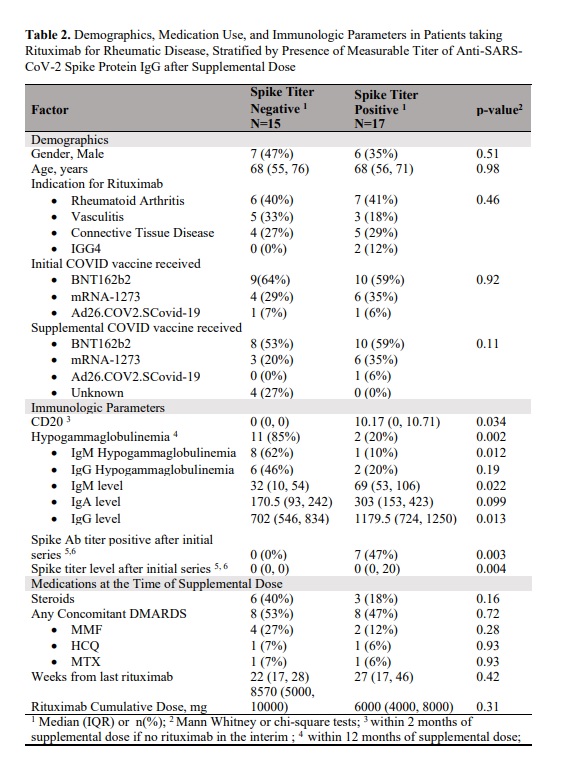 **Table 2.** Demographics, Medication Use, and Immunologic Parameters in Patients taking Rituximab for Rheumatic Disease, Stratified by Presence of Measurable Titer of Anti-SARS-CoV-2 Spike Protein IgG after Supplemental Dose

| Factor | Spike Titer Negative $^1$ N=15 | Spike Titer Positive $^1$ N=17 | p-value$^2$ |
|---|---|---|---|
| Demographics | | | |
| Gender, Male | 7 (47%) | 6 (35%) | 0.51 |
| Age, years | 68 (55, 76) | 68 (56, 71) | 0.98 |
| Indication for Rituximab | | | |
| • Rheumatoid Arthritis | 6 (40%) | 7 (41%) | 0.46 |
| • Vasculitis | 5 (33%) | 3 (18%) | |
| • Connective Tissue Disease | 4 (27%) | 5 (29%) | |
| • IGG4 | 0 (0%) | 2 (12%) | |
| Initial COVID vaccine received | | | |
| • BNT162b2 | 9(64%) | 10 (59%) | 0.92 |
| • mRNA-1273 | 4 (29%) | 6 (35%) | |
| • Ad26.COV2.SCovid-19 | 1 (7%) | 1 (6%) | |
| Supplemental COVID vaccine received | | | |
| • BNT162b2 | 8 (53%) | 10 (59%) | 0.11 |
| • mRNA-1273 | 3 (20%) | 6 (35%) | |
| • Ad26.COV2.SCovid-19 | 0 (0%) | 1 (6%) | |
| • Unknown | 4 (27%) | 0 (0%) | |
| Immunologic Parameters | | | |
| CD20 $^3$ | 0 (0, 0) | 10.17 (0, 10.71) | 0.034 |
| Hypogammaglobulinemia $^4$ | 11 (85%) | 2 (20%) | 0.002 |
| • IgM Hypogammaglobulinemia | 8 (62%) | 1 (10%) | 0.012 |
| • IgG Hypogammaglobulinemia | 6 (46%) | 2 (20%) | 0.19 |
| • IgM level | 32 (10, 54) | 69 (53, 106) | 0.022 |
| • IgA level | 170.5 (93, 242) | 303 (153, 423) | 0.099 |
| • IgG level | 702 (546, 834) | 1179.5 (724, 1250) | 0.013 |
| Spike Ab titer positive after initial series $^{5,6}$ | 0 (0%) | 7 (47%) | 0.003 |
| Spike titer level after initial series $^{5,6}$ | 0 (0, 0) | 0 (0, 20) | 0.004 |
| Medications at the Time of Supplemental Dose | | | |
| Steroids | 6 (40%) | 3 (18%) | 0.16 |
| Any Concomitant DMARDS | 8 (53%) | 8 (47%) | 0.72 |
| • MMF | 4 (27%) | 2 (12%) | 0.28 |
| • HCQ | 1 (7%) | 1 (6%) | 0.93 |
| • MTX | 1 (7%) | 1 (6%) | 0.93 |
| Weeks from last rituximab | 22 (17, 28) | 27 (17, 46) | 0.42 |
| Rituximab Cumulative Dose, mg | 8570 (5000, 10000) | 6000 (4000, 8000) | 0.31 |

$^1$ Median (IQR) or n(%); $^2$ Mann Whitney or chi-square tests; $^3$ within 2 months of supplemental dose if no rituximab in the interim ; $^4$ within 12 months of supplemental dose;